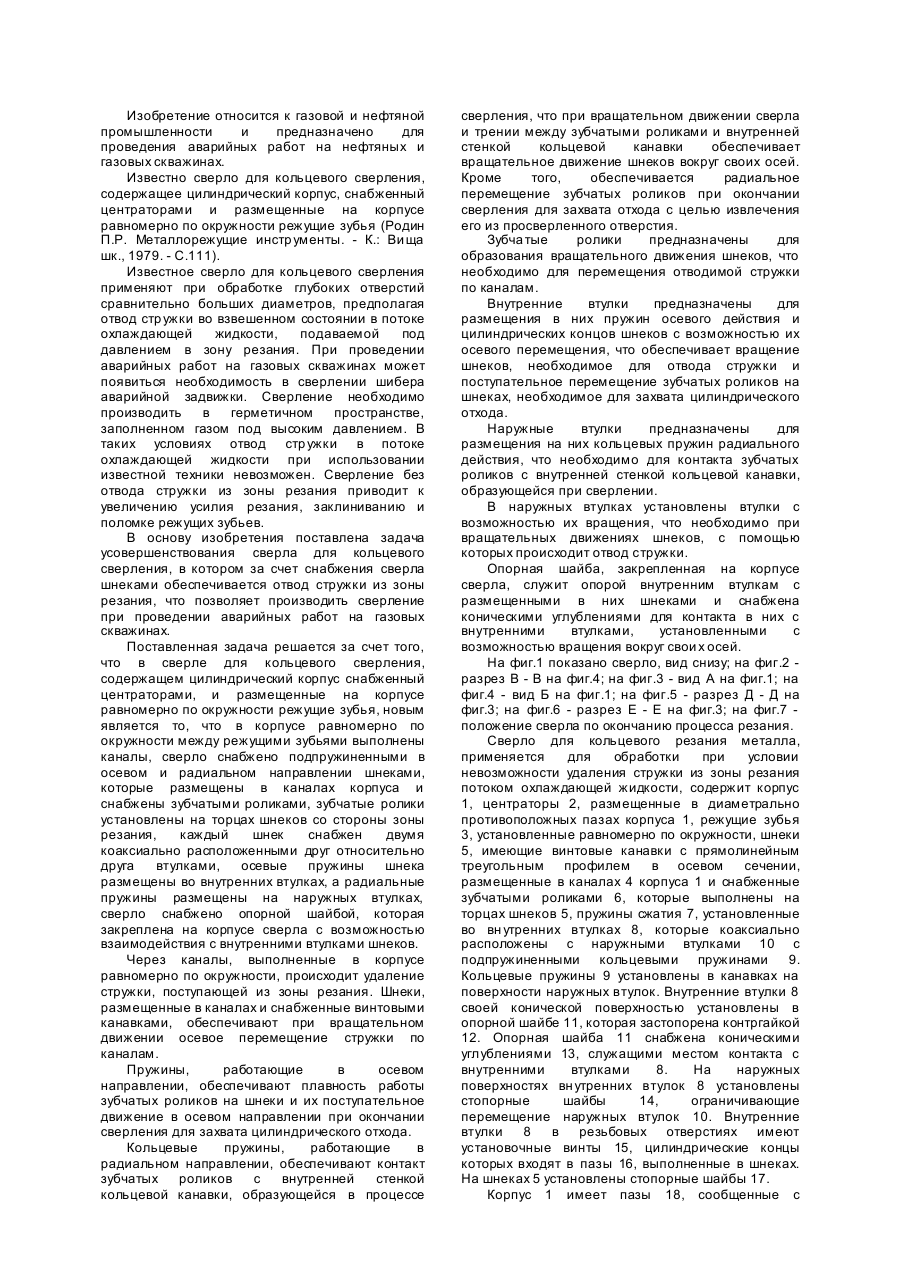 Изобретение относится к газовой и нефтяной промышленности и предназначено для проведения аварийных работ на нефтяных и газовых скважинах.

Известно сверло для кольцевого сверления, содержащее цилиндрический корпус, снабженный центраторами и размещенные на корпусе равномерно по окружности режущие зубья (Родин П.Р. Металлорежущие инструменты. - К.: Вища шк., 1979. - С.111).

Известное сверло для кольцевого сверления применяют при обработке глубоких отверстий сравнительно больших диаметров, предполагая отвод стружки во взвешенном состоянии в потоке охлаждающей жидкости, подаваемой под давлением в зону резания. При проведении аварийных работ на газовых скважинах может появиться необходимость в сверлении шибера аварийной задвижки. Сверление необходимо производить в герметичном пространстве, заполненном газом под высоким давлением. В таких условиях отвод стружки в потоке охлаждающей жидкости при использовании известной техники невозможен. Сверление без отвода стружки из зоны резания приводит к увеличению усилия резания, заклиниванию и поломке режущих зубьев.

В основу изобретения поставлена задача усовершенствования сверла для кольцевого сверления, в котором за счет снабжения сверла шнеками обеспечивается отвод стружки из зоны резания, что позволяет производить сверление при проведении аварийных работ на газовых скважинах.

Поставленная задача решается за счет того, что в сверле для кольцевого сверления, содержащем цилиндрический корпус снабженный центраторами, и размещенные на корпусе равномерно по окружности режущие зубья, новым является то, что в корпусе равномерно по окружности между режущими зубьями выполнены каналы, сверло снабжено подпружиненными в осевом и радиальном направлении шнеками, которые размещены в каналах корпуса и снабжены зубчатыми роликами, зубчатые ролики установлены на торцах шнеков со стороны зоны резания, каждый шнек снабжен двумя коаксиально расположенными друг относительно друга втулками, осевые пружины шнека размещены во внутренних втулках, а радиальные пружины размещены на наружных втулках, сверло снабжено опорной шайбой, которая закреплена на корпусе сверла с возможностью взаимодействия с внутренними втулками шнеков.

Через каналы, выполненные в корпусе равномерно по окружности, происходит удаление стружки, поступающей из зоны резания. Шнеки, размещенные в каналах и снабженные винтовыми канавками, обеспечивают при вращательном движении осевое перемещение стружки по каналам.

Пружины, работающие в осевом направлении, обеспечивают плавность работы зубчатых роликов на шнеки и их поступательное движение в осевом направлении при окончании сверления для захвата цилиндрического отхода.

Кольцевые пружины, работающие в радиальном направлении, обеспечивают контакт зубчатых роликов с внутренней стенкой кольцевой канавки, образующейся в процессе сверления, что при вращательном движении сверла и трении между зубчатыми роликами и внутренней стенкой кольцевой канавки обеспечивает вращательное движение шнеков вокруг своих осей. Кроме того, обеспечивается радиальное перемещение зубчатых роликов при окончании сверления для захвата отхода с целью извлечения его из просверленного отверстия.

Зубчатые ролики предназначены для образования вращательного движения шнеков, что необходимо для перемещения отводимой стружки по каналам.

Внутренние втулки предназначены для размещения в них пружин осевого действия и цилиндрических концов шнеков с возможностью их осевого перемещения, что обеспечивает вращение шнеков, необходимое для отвода стружки и поступательное перемещение зубчатых роликов на шнеках, необходимое для захвата цилиндрического отхода.

Наружные втулки предназначены для размещения на них кольцевых пружин радиального действия, что необходимо для контакта зубчатых роликов с внутренней стенкой кольцевой канавки, образующейся при сверлении.

В наружных втулках установлены втулки с возможностью их вращения, что необходимо при вращательных движениях шнеков, с помощью которых происходит отвод стружки.

Опорная шайба, закрепленная на корпусе сверла, служит опорой внутренним втулкам с размещенными в них шнеками и снабжена коническими углублениями для контакта в них с внутренними втулками, установленными с возможностью вращения вокруг своих осей.

На фиг.1 показано сверло, вид снизу; на фиг.2 - разрез В - В на фиг.4; на фиг.3 - вид А на фиг.1; на фиг.4 - вид Б на фиг.1; на фиг.5 - разрез Д - Д на фиг.3; на фиг.6 - разрез Е - Е на фиг.3; на фиг.7 - положение сверла по окончанию процесса резания.

Сверло для кольцевого резания металла, применяется для обработки при условии невозможности удаления стружки из зоны резания потоком охлаждающей жидкости, содержит корпус 1, центраторы 2, размещенные в диаметрально противоположных пазах корпуса 1, режущие зубья 3, установленные равномерно по окружности, шнеки 5, имеющие винтовые канавки с прямолинейным треугольным профилем в осевом сечении, размещенные в каналах 4 корпуса 1 и снабженные зубчатыми роликами 6, которые выполнены на торцах шнеков 5, пружины сжатия 7, установленные во внутренних втулках 8, которые коаксиально расположены с наружными втулками 10 с подпружиненными кольцевыми пружинами 9. Кольцевые пружины 9 установлены в канавках на поверхности наружных втулок. Внутренние втулки 8 своей конической поверхностью установлены в опорной шайбе 11, которая застопорена контргайкой 12. Опорная шайба 11 снабжена коническими углублениями 13, служащими местом контакта с внутренними втулками 8. На наружных поверхностях внутренних втулок 8 установлены стопорные шайбы 14, ограничивающие перемещение наружных втулок 10. Внутренние втулки 8 в резьбовых отверстиях имеют установочные винты 15, цилиндрические концы которых входят в пазы 16, выполненные в шнеках. На шнеках 5 установлены стопорные шайбы 17.

Корпус 1 имеет пазы 18, сообщенные с